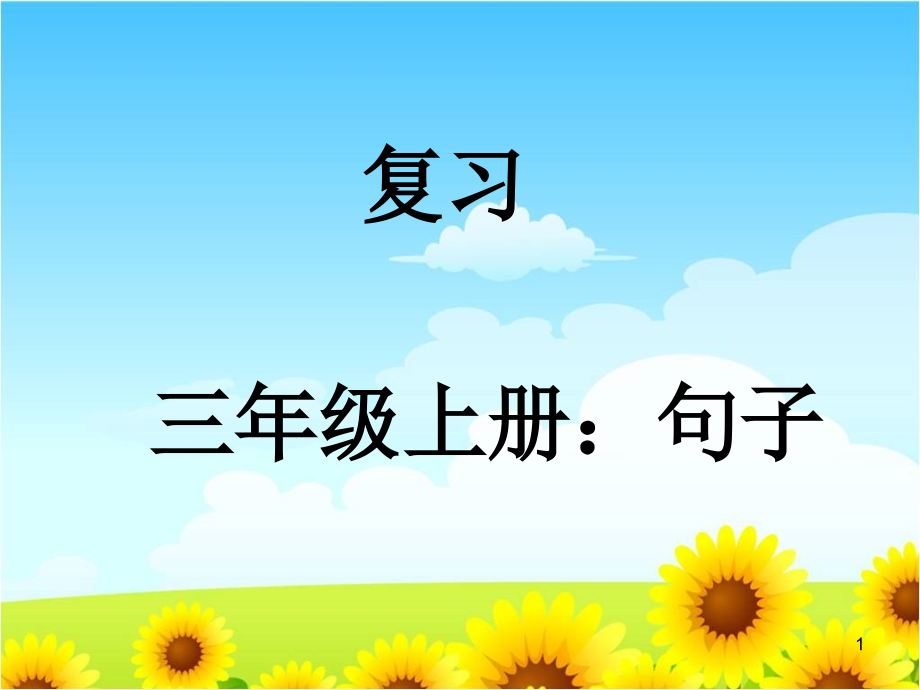 复习

三年级上册：句子

1